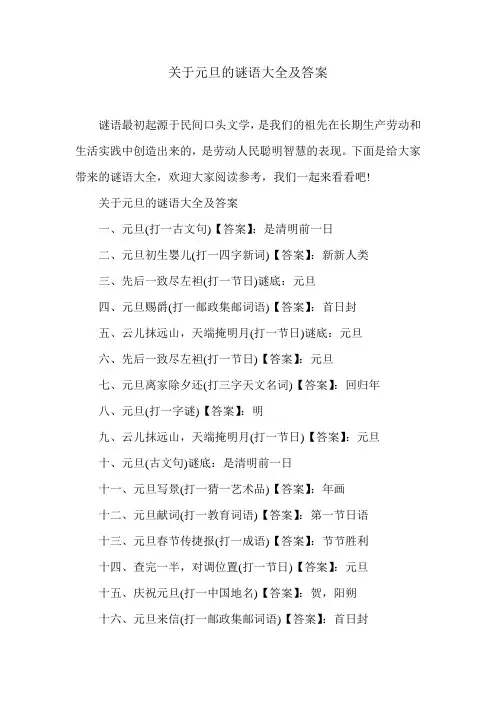 关于元旦的谜语大全及答案

谜语最初起源于民间口头文学，是我们的祖先在长期生产劳动和生活实践中创造出来的，是劳动人民聪明智慧的表现。下面是给大家带来的谜语大全，欢迎大家阅读参考，我们一起来看看吧!

关于元旦的谜语大全及答案

一、元旦(打一古文句)【答案】：是清明前一日

二、元旦初生婴儿(打一四字新词)【答案】：新新人类

三、先后一致尽左袒(打一节日)谜底：元旦

四、元旦赐爵(打一邮政集邮词语)【答案】：首日封

五、云儿抹远山，天端掩明月(打一节日)谜底：元旦

六、先后一致尽左袒(打一节日)【答案】：元旦

七、元旦离家除夕还(打三字天文名词)【答案】：回归年

八、元旦(打一字谜)【答案】：明

九、云儿抹远山，天端掩明月(打一节日)【答案】：元旦

十、元旦(古文句)谜底：是清明前一日

十一、元旦写景(打一猜一艺术品)【答案】：年画

十二、元旦献词(打一教育词语)【答案】：第一节日语

十三、元旦春节传捷报(打一成语)【答案】：节节胜利

十四、查完一半，对调位置(打一节日)【答案】：元旦

十五、庆祝元旦(打一中国地名)【答案】：贺，阳朔

十六、元旦来信(打一邮政集邮词语)【答案】：首日封